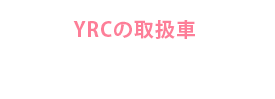 YRCの取扱車